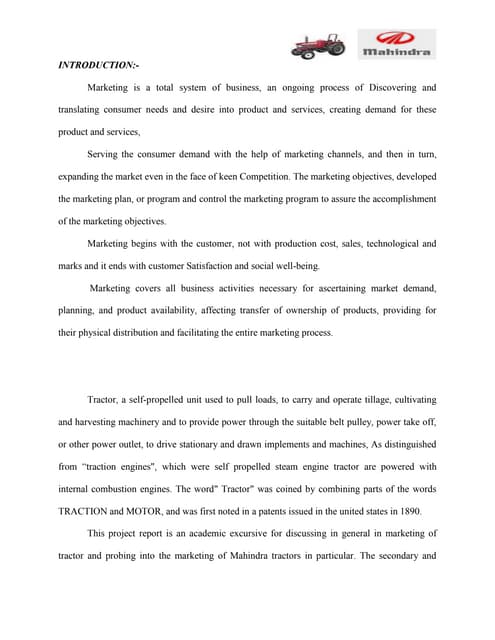 Mahindra

INTRODUCTION:-

Marketing is a total system of business, an ongoing process of Discovering and translating consumer needs and desire into product and services, creating demand for these product and services,

Serving the consumer demand with the help of marketing channels, and then in turn, expanding the market even in the face of keen Competition. The marketing objectives, developed the marketing plan, or program and control the marketing program to assure the accomplishment of the marketing objectives.

Marketing begins with the customer, not with production cost, sales, technological and marks and it ends with customer Satisfaction and social well-being.

Marketing covers all business activities necessary for ascertaining market demand, planning, and product availability, affecting transfer of ownership of products, providing for their physical distribution and facilitating the entire marketing process.

Tractor, a self-propelled unit used to pull loads, to carry and operate tillage, cultivating and harvesting machinery and to provide power through the suitable belt pulley, power take off, or other power outlet, to drive stationary and drawn implements and machines, As distinguished from "traction engines", which were self propelled steam engine tractor are powered with internal combustion engines. The word" Tractor" was coined by combining parts of the words TRACTION and MOTOR, and was first noted in a patents issued in the united states in 1890.

This project report is an academic excursive for discussing in general in marketing of tractor and probing into the marketing of Mahindra tractors in particular. The secondary and